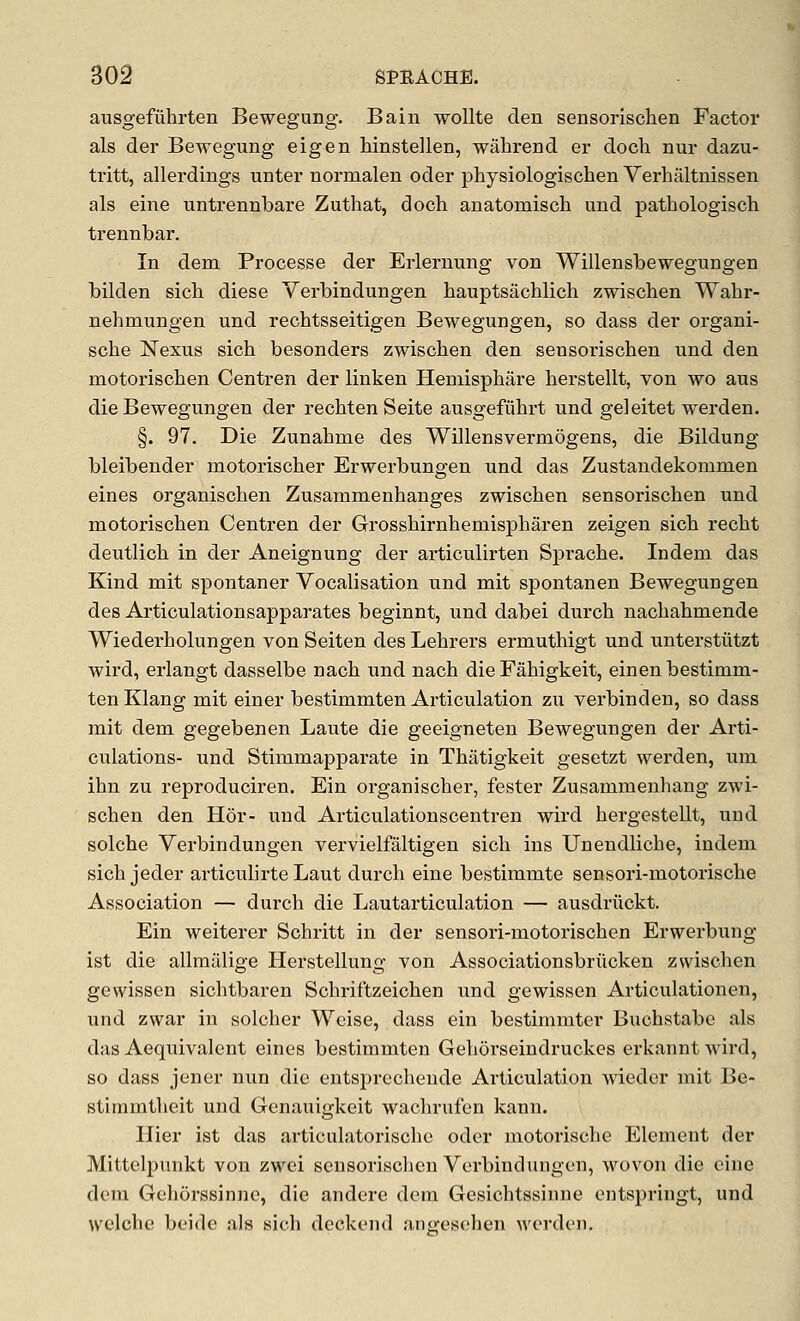 302 SPRACHE.

ausgeführten Bewegung. Bain wollte den sensorischen Factor als der Bewegung eigen hinstellen, während er doch nur dazutritt, allerdings unter normalen oder physiologischen Verhältnissen als eine untrennbare Zuthat, doch anatomisch und pathologisch trennbar.

In dem Processe der Erlernung von Willensbewegungen bilden sich diese Verbindungen hauptsächlich zwischen Wahrnehmungen und rechtsseitigen Bewegungen, so dass der organische Nexus sich besonders zwischen den sensorischen und den motorischen Centren der linken Hemisphäre herstellt, von wo aus die Bewegungen der rechten Seite ausgeführt und geleitet werden.

§. 97. Die Zunahme des Willensvermögens, die Bildung bleibender motorischer Erwerbungen und das Zustandekommen eines organischen Zusammenhanges zwischen sensorischen und motorischen Centren der Grosshirnhemisphären zeigen sich recht deutlich in der Aneignung der articulirten Sprache. Indem das Kind mit spontaner Vocalisation und mit spontanen Bewegungen des Articulationsapparates beginnt, und dabei durch nachahmende Wiederholungen von Seiten des Lehrers ermuthigt und unterstützt wird, erlangt dasselbe nach und nach die Fähigkeit, einen bestimmten Klang mit einer bestimmten Articulation zu verbinden, so dass mit dem gegebenen Laute die geeigneten Bewegungen der Articulations- und Stimmapparate in Thätigkeit gesetzt werden, um ihn zu reproduciren. Ein organischer, fester Zusammenhang zwischen den Hör- und Articulationscentren wird hergestellt, und solche Verbindungen vervielfältigen sich ins Unendliche, indem sich jeder articulirte Laut durch eine bestimmte sensori-motorische Association — durch die Lautarticulation — ausdrückt.

Ein weiterer Schritt in der sensori-motorischen Erwerbung ist die allmälige Herstellung von Associationsbrücken zwischen gewissen sichtbaren Schriftzeichen und gewissen Articulationen, und zwar in solcher Weise, dass ein bestimmter Buchstabe als das Aequivalent eines bestimmten Gehörseindruckes erkannt wird, so dass jener nun die entsprechende Articulation wieder mit Bestimmtheit und Genauigkeit wachrufen kann.

Hier ist das articulatorische oder motorische Element der Mittelpunkt von zwei sensorischen Verbindungen, wovon die eine dem Gehörssinne, die andere dem Gesichtssinne entspringt, und welche beide als sich deckend angesehen werden.